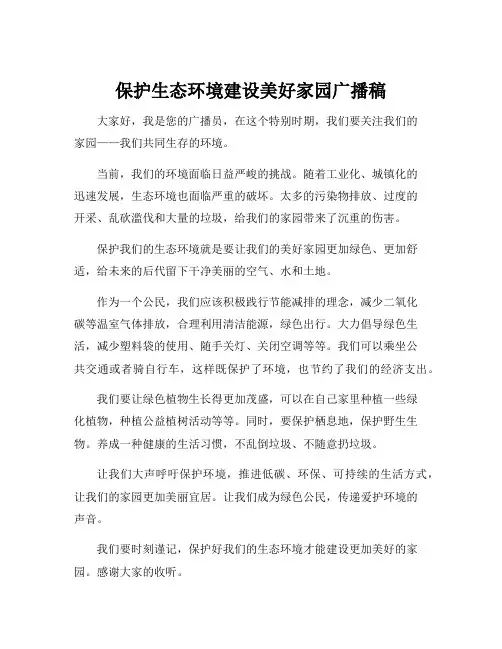 保护生态环境建设美好家园广播稿

大家好，我是您的广播员，在这个特别时期，我们要关注我们的家园——我们共同生存的环境。

当前，我们的环境面临日益严峻的挑战。随着工业化、城镇化的迅速发展，生态环境也面临严重的破坏。太多的污染物排放、过度的开采、乱砍滥伐和大量的垃圾，给我们的家园带来了沉重的伤害。

保护我们的生态环境就是要让我们的美好家园更加绿色、更加舒适，给未来的后代留下干净美丽的空气、水和土地。

作为一个公民，我们应该积极践行节能减排的理念，减少二氧化碳等温室气体排放，合理利用清洁能源，绿色出行。大力倡导绿色生活，减少塑料袋的使用、随手关灯、关闭空调等等。我们可以乘坐公共交通或者骑自行车，这样既保护了环境，也节约了我们的经济支出。

我们要让绿色植物生长得更加茂盛，可以在自己家里种植一些绿化植物，种植公益植树活动等等。同时，要保护栖息地，保护野生生物。养成一种健康的生活习惯，不乱倒垃圾、不随意扔垃圾。

让我们大声呼吁保护环境，推进低碳、环保、可持续的生活方式，让我们的家园更加美丽宜居。让我们成为绿色公民，传递爱护环境的声音。

我们要时刻谨记，保护好我们的生态环境才能建设更加美好的家园。感谢大家的收听。